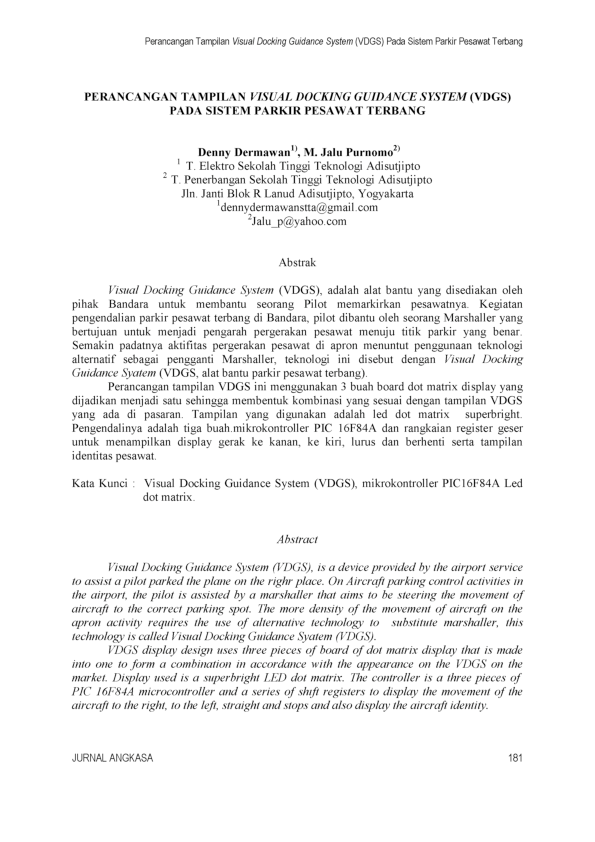 Perancangan Tampilan Visual Docking Guidance System (VDGS) Pada Sistem Parkir Pesawat Terbang

PERANCANGAN TAMPILAN VISUAL DOCKING GUIDANCE SYSTEM (VDGS) PADA SISTEM PARKIR PESAWAT TERBANG

Denny Dermawan$^{1)}$, M. Jalu Purnomo$^{2)}$
$^{1}$ T. Elektro Sekolah Tinggi Teknologi Adisutjipto
$^{2}$ T. Penerbangan Sekolah Tinggi Teknologi Adisutjipto
Jln. Janti Blok R Lanud Adisutjipto, Yogyakarta
$^{1}$dennydermawanstta@gmail.com
$^{2}$Jalu_p@yahoo.com

Abstrak

Visual Docking Guidance System (VDGS), adalah alat bantu yang disediakan oleh pihak Bandara untuk membantu seorang Pilot memarkirkan pesawatnya. Kegiatan pengendalian parkir pesawat terbang di Bandara, pilot dibantu oleh seorang Marshaller yang bertujuan untuk menjadi pengarah pergerakan pesawat menuju titik parkir yang benar. Semakin padatnya aktifitas pergerakan pesawat di apron menuntut penggunaan teknologi alternatif sebagai pengganti Marshaller, teknologi ini disebut dengan Visual Docking Guidance Syatem (VDGS, alat bantu parkir pesawat terbang).

Perancangan tampilan VDGS ini menggunakan 3 buah board dot matrix display yang dijadikan menjadi satu sehingga membentuk kombinasi yang sesuai dengan tampilan VDGS yang ada di pasaran. Tampilan yang digunakan adalah led dot matrix superbright. Pengendalinya adalah tiga buah.mikrokontroller PIC 16F84A dan rangkaian register geser untuk menampilkan display gerak ke kanan, ke kiri, lurus dan berhenti serta tampilan identitas pesawat.

Kata Kunci : Visual Docking Guidance System (VDGS), mikrokontroller PIC16F84A Led dot matrix.

Abstract

Visual Docking Guidance System (VDGS), is a device provided by the airport service to assist a pilot parked the plane on the righr place. On Aircraft parking control activities in the airport, the pilot is assisted by a marshaller that aims to be steering the movement of aircraft to the correct parking spot. The more density of the movement of aircraft on the apron activity requires the use of alternative technology to substitute marshaller, this technology is called Visual Docking Guidance Syatem (VDGS).

VDGS display design uses three pieces of board of dot matrix display that is made into one to form a combination in accordance with the appearance on the VDGS on the market. Display used is a superbright LED dot matrix. The controller is a three pieces of PIC 16F84A microcontroller and a series of shift registers to display the movement of the aircraft to the right, to the left, straight and stops and also display the aircraft identity.

JURNAL ANGKASA 181